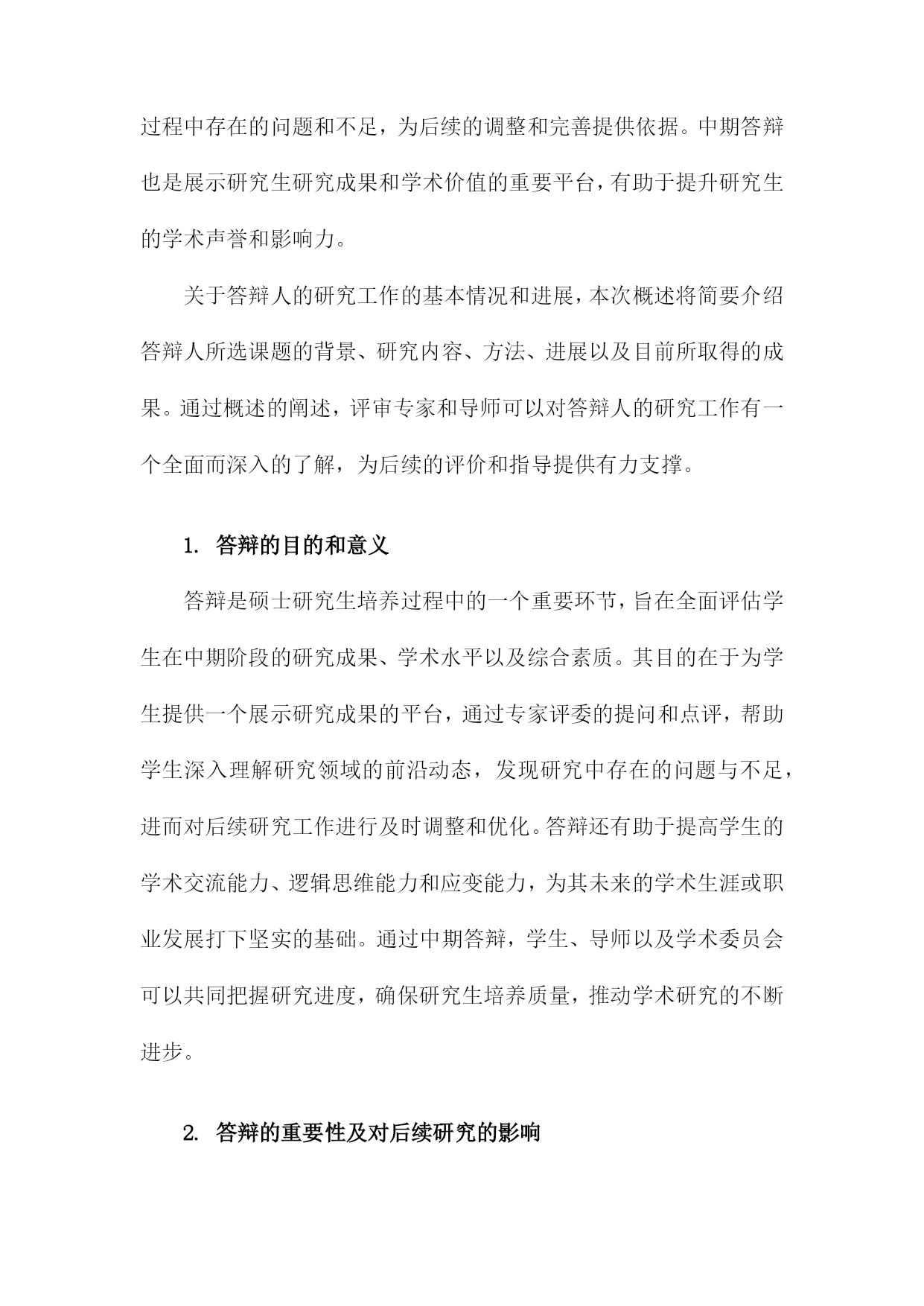 过程中存在的问题和不足，为后续的调整和完善提供依据。中期答辩也是展示研究生研究成果和学术价值的重要平台，有助于提升研究生的学术声誉和影响力。

关于答辩人的研究工作的基本情况和进展，本次概述将简要介绍答辩人所选课题的背景、研究内容、方法、进展以及目前所取得的成果。通过概述的阐述，评审专家和导师可以对答辩人的研究工作有一个全面而深入的了解，为后续的评价和指导提供有力支撑。

1. 答辩的目的和意义

答辩是硕士研究生培养过程中的一个重要环节，旨在全面评估学生在中期阶段的研究成果、学术水平以及综合素质。其目的在于为学生提供一个展示研究成果的平台，通过专家评委的提问和点评，帮助学生深入理解研究领域的前沿动态，发现研究中存在的问题与不足，进而对后续研究工作进行及时调整和优化。答辩还有助于提高学生的学术交流能力、逻辑思维能力和应变能力，为其未来的学术生涯或职业发展打下坚实的基础。通过中期答辩，学生、导师以及学术委员会可以共同把握研究进度，确保研究生培养质量，推动学术研究的不断进步。

2. 答辩的重要性及对后续研究的影响